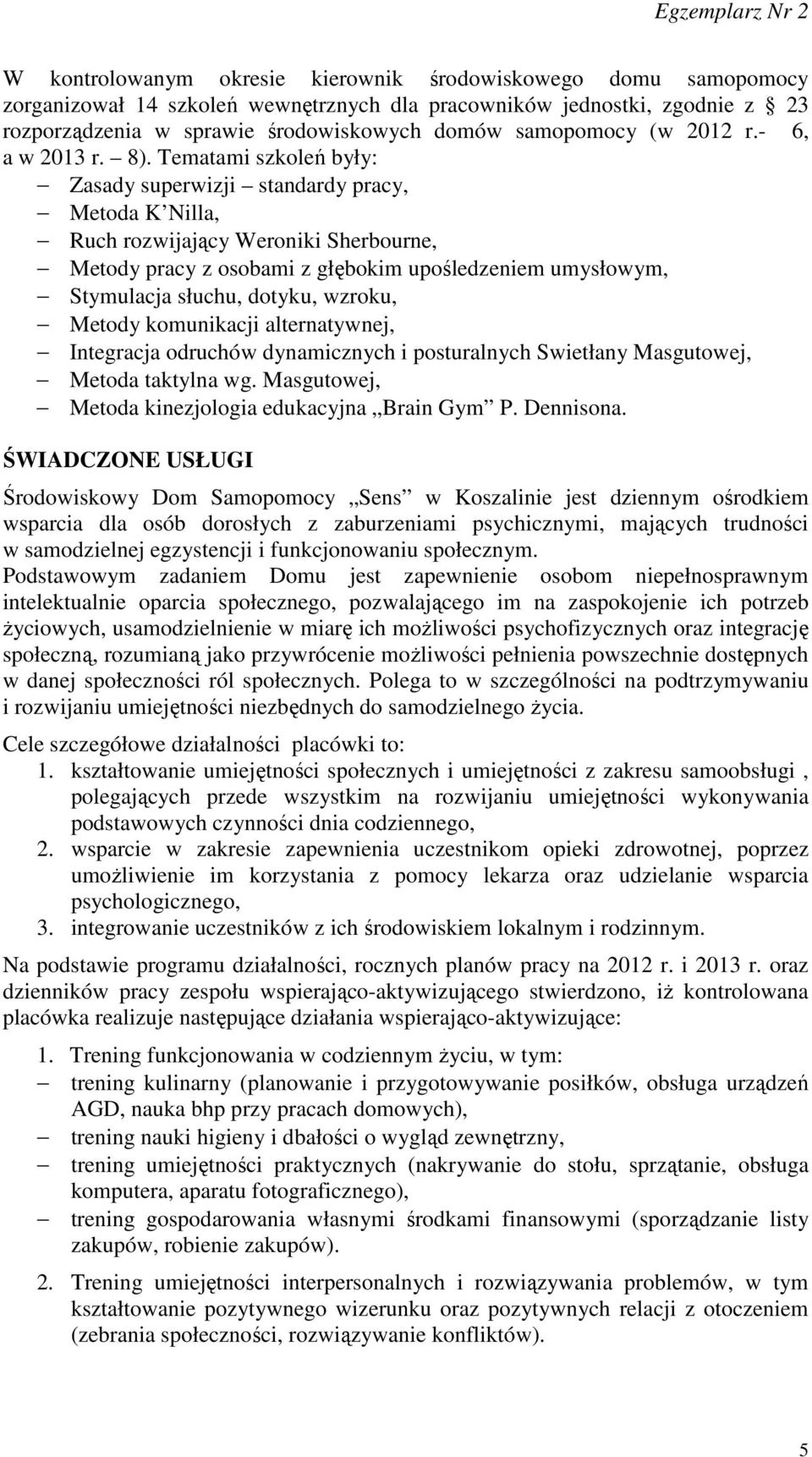 Egzemplarz Nr 2

W kontrolowanym okresie kierownik środowiskowego domu samopomocy zorganizował 14 szkoleń wewnętrznych dla pracowników jednostki, zgodnie z § 23 rozporządzenia w sprawie środowiskowych domów samopomocy (w 2012 r.- 6, a w 2013 r. – 8). Tematami szkoleń były:
– Zasady superwizji – standardy pracy,
– Metoda K'Nilla,
– Ruch rozwijający Weroniki Sherbourne,
– Metody pracy z osobami z głębokim upośledzeniem umysłowym,
– Stymulacja słuchu, dotyku, wzroku,
– Metody komunikacji alternatywnej,
– Integracja odruchów dynamicznych i posturalnych Swietłany Masgutowej,
– Metoda taktylna wg. Masgutowej,
– Metoda kinezjologia edukacyjna „Brain Gym" P. Dennisona.

ŚWIADCZONE USŁUGI

Środowiskowy Dom Samopomocy „Sens" w Koszalinie jest dziennym ośrodkiem wsparcia dla osób dorosłych z zaburzeniami psychicznymi, mających trudności w samodzielnej egzystencji i funkcjonowaniu społecznym.
Podstawowym zadaniem Domu jest zapewnienie osobom niepełnosprawnym intelektualnie oparcia społecznego, pozwalającego im na zaspokojenie ich potrzeb życiowych, usamodzielnienie w miarę ich możliwości psychofizycznych oraz integrację społeczną, rozumianą jako przywrócenie możliwości pełnienia powszechnie dostępnych w danej społeczności ról społecznych. Polega to w szczególności na podtrzymywaniu i rozwijaniu umiejętności niezbędnych do samodzielnego życia.

Cele szczegółowe działalności placówki to:
1. kształtowanie umiejętności społecznych i umiejętności z zakresu samoobsługi , polegających przede wszystkim na rozwijaniu umiejętności wykonywania podstawowych czynności dnia codziennego,
2. wsparcie w zakresie zapewnienia uczestnikom opieki zdrowotnej, poprzez umożliwienie im korzystania z pomocy lekarza oraz udzielanie wsparcia psychologicznego,
3. integrowanie uczestników z ich środowiskiem lokalnym i rodzinnym.

Na podstawie programu działalności, rocznych planów pracy na 2012 r. i 2013 r. oraz dzienników pracy zespołu wspierająco-aktywizującego stwierdzono, iż kontrolowana placówka realizuje następujące działania wspierająco-aktywizujące:

1. Trening funkcjonowania w codziennym życiu, w tym:
– trening kulinarny (planowanie i przygotowywanie posiłków, obsługa urządzeń AGD, nauka bhp przy pracach domowych),
– trening nauki higieny i dbałości o wygląd zewnętrzny,
– trening umiejętności praktycznych (nakrywanie do stołu, sprzątanie, obsługa komputera, aparatu fotograficznego),
– trening gospodarowania własnymi środkami finansowymi (sporządzanie listy zakupów, robienie zakupów).

2. Trening umiejętności interpersonalnych i rozwiązywania problemów, w tym kształtowanie pozytywnego wizerunku oraz pozytywnych relacji z otoczeniem (zebrania społeczności, rozwiązywanie konfliktów).

5